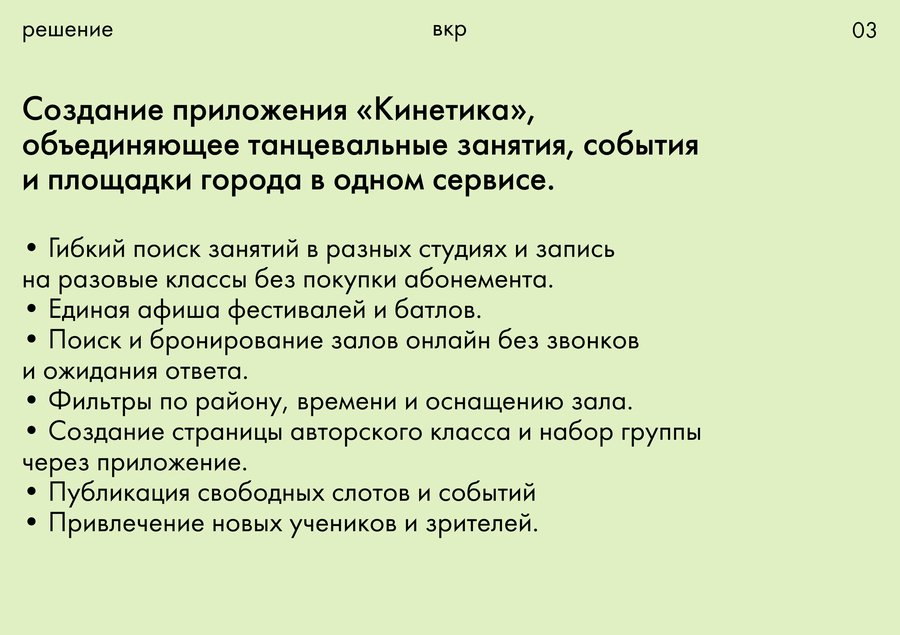 решение
вкр
03

Создание приложения «Кинетика», объединяющее танцевальные занятия, события и площадки города в одном сервисе.

• Гибкий поиск занятий в разных студиях и запись на разовые классы без покупки абонемента.
• Единая афиша фестивалей и батлов.
• Поиск и бронирование залов онлайн без звонков и ожидания ответа.
• Фильтры по району, времени и оснащению зала.
• Создание страницы авторского класса и набор группы через приложение.
• Публикация свободных слотов и событий
• Привлечение новых учеников и зрителей.